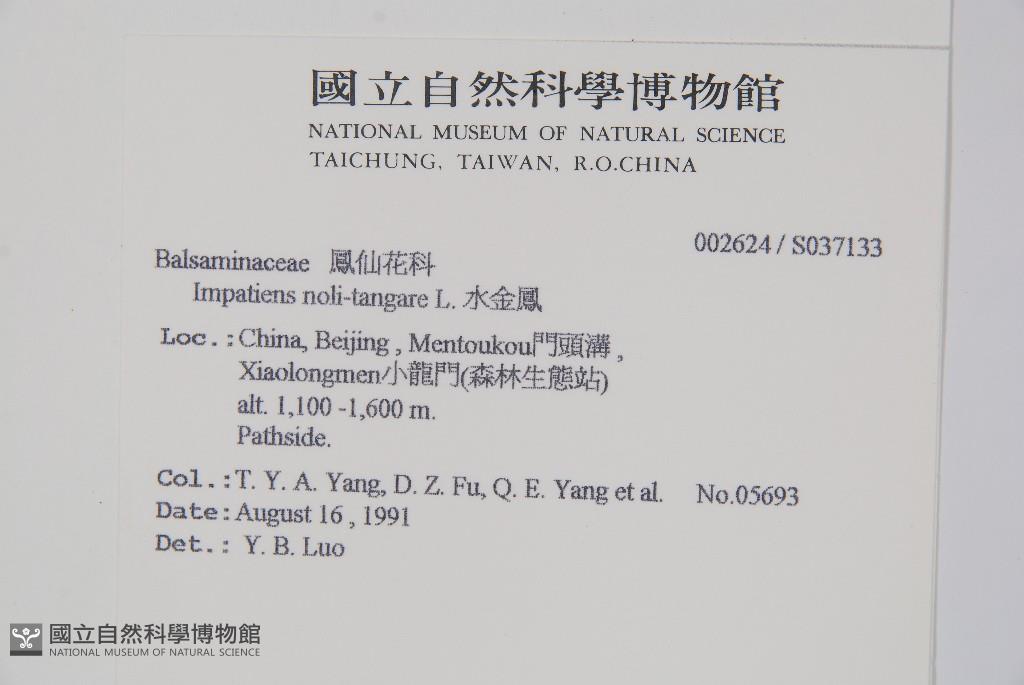 國立自然科學博物館
NATIONAL MUSEUM OF NATURAL SCIENCE
TAICHUNG, TAIWAN, R.O.CHINA

002624 / S037133

Balsaminaceae 鳳仙花科
Impatiens noli-tangare L. 水金鳳

Loc.: China, Beijing, Mentoukou門頭溝, Xiaolongmen小龍門(森林生態站)
alt. 1,100 -1,600 m.
Pathside.

Col.: T. Y. A. Yang, D. Z. Fu, Q. E. Yang et al. No.05693
Date: August 16, 1991
Det.: Y. B. Luo

國立自然科學博物館
NATIONAL MUSEUM OF NATURAL SCIENCE